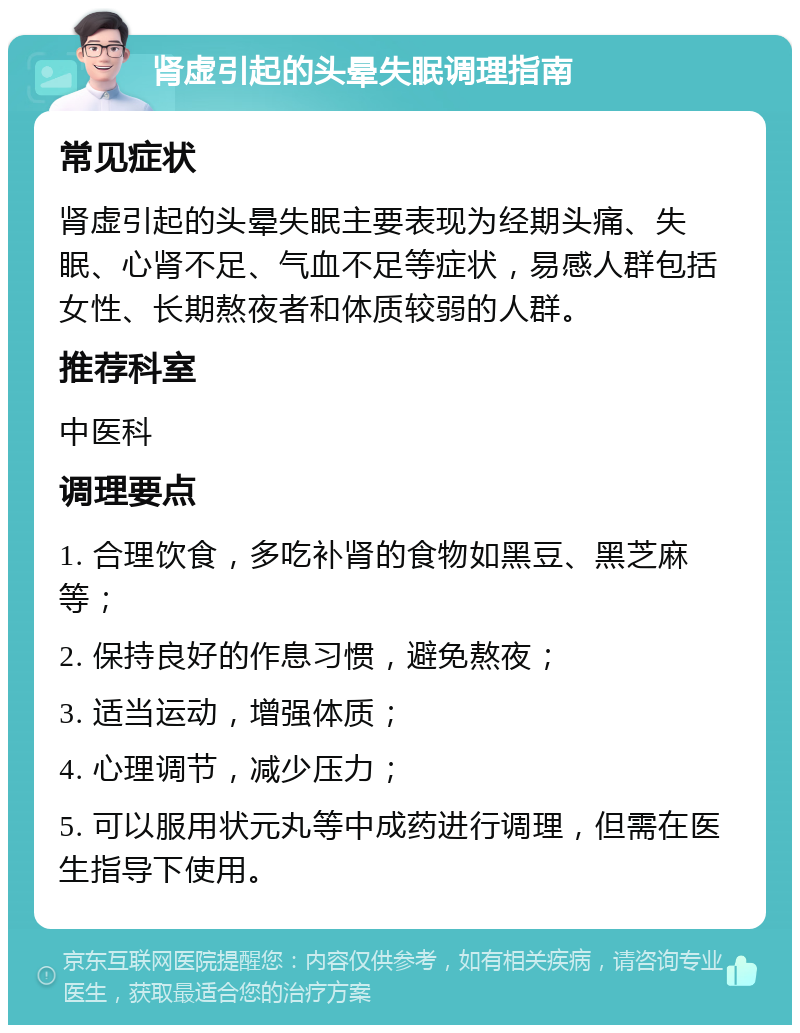 肾虚引起的头晕失眠调理指南

常见症状

肾虚引起的头晕失眠主要表现为经期头痛、失眠、心肾不足、气血不足等症状，易感人群包括女性、长期熬夜者和体质较弱的人群。

推荐科室

中医科

调理要点

1. 合理饮食，多吃补肾的食物如黑豆、黑芝麻等；

2. 保持良好的作息习惯，避免熬夜；

3. 适当运动，增强体质；

4. 心理调节，减少压力；

5. 可以服用状元丸等中成药进行调理，但需在医生指导下使用。

京东互联网医院提醒您：内容仅供参考，如有相关疾病，请咨询专业医生，获取最适合您的治疗方案